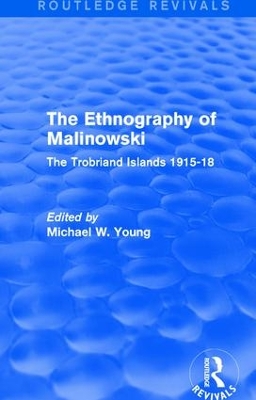 ROUTLEDGE REVIVALS

The Ethnography of Malinowski

The Trobriand Islands 1915-18

Edited by
Michael W. Young

ROUTLEDGE
REVIVALS